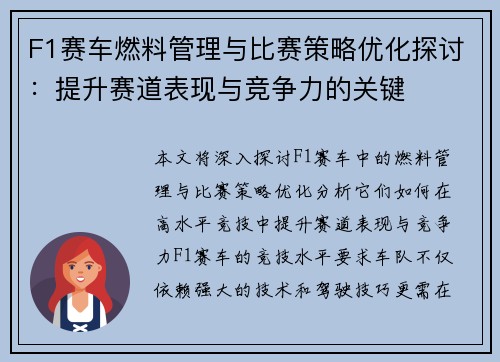 F1赛车燃料管理与比赛策略优化探讨：提升赛道表现与竞争力的关键

本文将深入探讨F1赛车中的燃料管理与比赛策略优化分析它们如何在高水平竞技中提升赛道表现与竞争力F1赛车的竞技水平要求车队不仅依赖强大的技术和驾驶技巧更需在